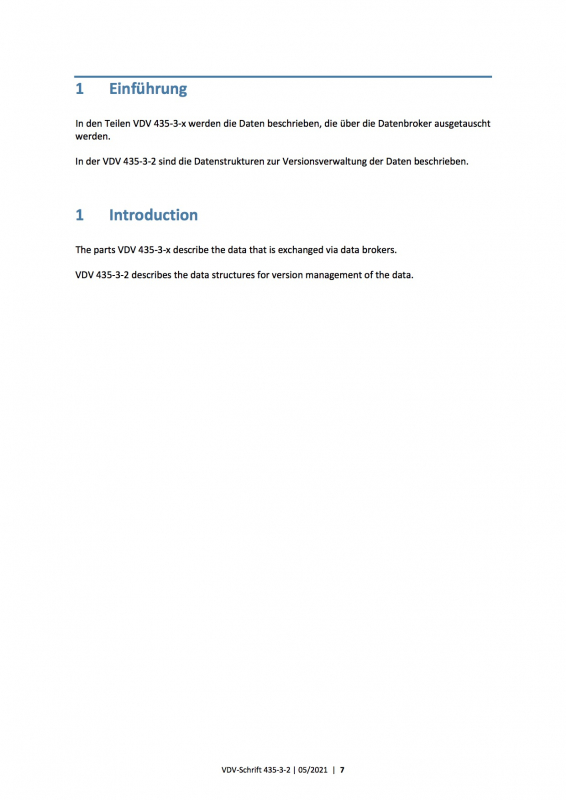 1 Einführung

In den Teilen VDV 435-3-x werden die Daten beschrieben, die über die Datenbroker ausgetauscht werden.

In der VDV 435-3-2 sind die Datenstrukturen zur Versionsverwaltung der Daten beschrieben.

1 Introduction

The parts VDV 435-3-x describe the data that is exchanged via data brokers.

VDV 435-3-2 describes the data structures for version management of the data.

VDV-Schrift 435-3-2 | 05/2021 | 7